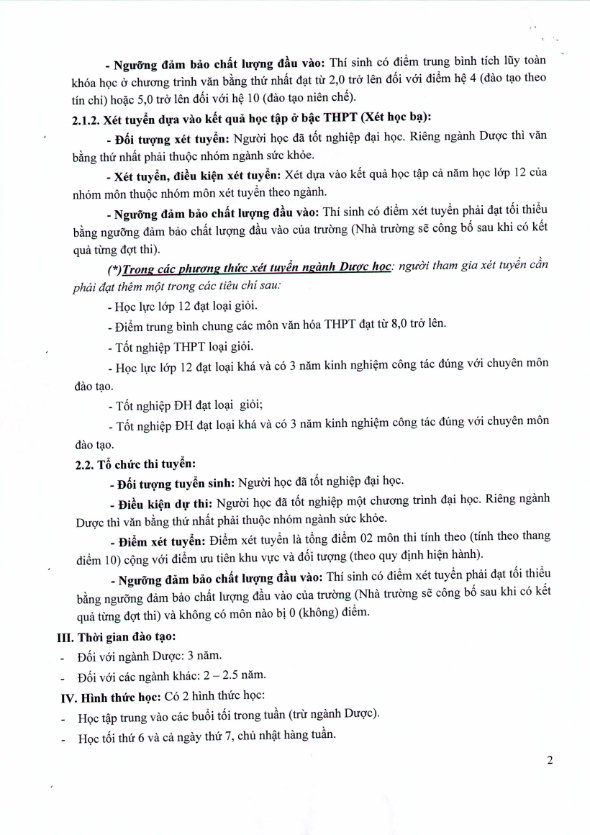 - Ngưỡng đảm bảo chất lượng đầu vào: Thí sinh có điểm trung bình tích lũy toàn khóa học ở chương trình văn bằng thứ nhất đạt từ 2,0 trở lên đối với điểm hệ 4 (đào tạo theo tín chỉ) hoặc 5,0 trở lên đối với hệ 10 (đào tạo niên chế).

2.1.2. Xét tuyển dựa vào kết quả học tập ở bậc THPT (Xét học bạ):

- Đối tượng xét tuyển: Người học đã tốt nghiệp đại học. Riêng ngành Dược thì văn bằng thứ nhất phải thuộc nhóm ngành sức khỏe.

- Xét tuyển, điều kiện xét tuyển: Xét dựa vào kết quả học tập cả năm học lớp 12 của nhóm môn thuộc nhóm môn xét tuyển theo ngành.

- Ngưỡng đảm bảo chất lượng đầu vào: Thí sinh có điểm xét tuyển phải đạt tối thiểu bằng ngưỡng đảm bảo chất lượng đầu vào của trường (Nhà trường sẽ công bố sau khi có kết quả từng đợt thi).

(*)Trong các phương thức xét tuyển ngành Dược học: người tham gia xét tuyển cần phải đạt thêm một trong các tiêu chí sau:

- Học lực lớp 12 đạt loại giỏi.

- Điểm trung bình chung các môn văn hóa THPT đạt từ 8,0 trở lên.

- Tốt nghiệp THPT loại giỏi.

- Học lực lớp 12 đạt loại khá và có 3 năm kinh nghiệm công tác đúng với chuyên môn đào tạo.

- Tốt nghiệp ĐH đạt loại giỏi;

- Tốt nghiệp ĐH đạt loại khá và có 3 năm kinh nghiệm công tác đúng với chuyên môn đào tạo.

2.2. Tổ chức thi tuyển:

- Đối tượng tuyển sinh: Người học đã tốt nghiệp đại học.

- Điều kiện dự thi: Người học đã tốt nghiệp một chương trình đại học. Riêng ngành Dược thì văn bằng thứ nhất phải thuộc nhóm ngành sức khỏe.

- Điểm xét tuyển: Điểm xét tuyển là tổng điểm 02 môn thi tính theo (tính theo thang điểm 10) cộng với điểm ưu tiên khu vực và đối tượng (theo quy định hiện hành).

- Ngưỡng đảm bảo chất lượng đầu vào: Thí sinh có điểm xét tuyển phải đạt tối thiểu bằng ngưỡng đảm bảo chất lượng đầu vào của trường (Nhà trường sẽ công bố sau khi có kết quả từng đợt thi) và không có môn nào bị 0 (không) điểm.

III. Thời gian đào tạo:

- Đối với ngành Dược: 3 năm.

- Đối với các ngành khác: 2 – 2.5 năm.

IV. Hình thức học: Có 2 hình thức học:

- Học tập trung vào các buổi tối trong tuần (trừ ngành Dược).

- Học tối thứ 6 và cả ngày thứ 7, chủ nhật hàng tuần.

2